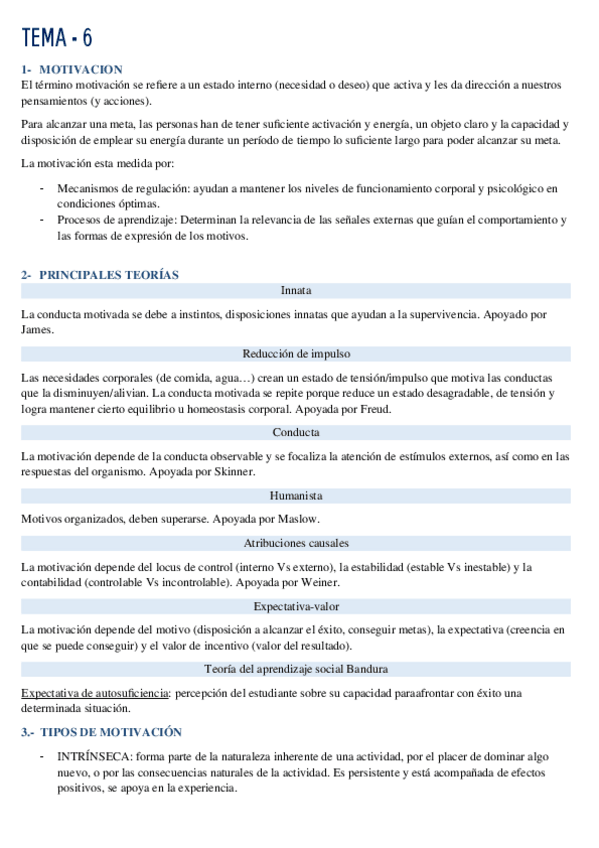 TEMA - 6

1- MOTIVACION

El término motivación se refiere a un estado interno (necesidad o deseo) que activa y les da dirección a nuestros pensamientos (y acciones).

Para alcanzar una meta, las personas han de tener suficiente activación y energía, un objeto claro y la capacidad y disposición de emplear su energía durante un período de tiempo lo suficiente largo para poder alcanzar su meta.

La motivación esta medida por:

- Mecanismos de regulación: ayudan a mantener los niveles de funcionamiento corporal y psicológico en condiciones óptimas.
- Procesos de aprendizaje: Determinan la relevancia de las señales externas que guían el comportamiento y las formas de expresión de los motivos.

2- PRINCIPALES TEORÍAS

Innata

La conducta motivada se debe a instintos, disposiciones innatas que ayudan a la supervivencia. Apoyado por James.

Reducción de impulso

Las necesidades corporales (de comida, agua…) crean un estado de tensión/impulso que motiva las conductas que la disminuyen/alivian. La conducta motivada se repite porque reduce un estado desagradable, de tensión y logra mantener cierto equilibrio u homeostasis corporal. Apoyada por Freud.

Conducta

La motivación depende de la conducta observable y se focaliza la atención de estímulos externos, así como en las respuestas del organismo. Apoyada por Skinner.

Humanista

Motivos organizados, deben superarse. Apoyada por Maslow.

Atribuciones causales

La motivación depende del locus de control (interno Vs externo), la estabilidad (estable Vs inestable) y la contabilidad (controlable Vs incontrolable). Apoyada por Weiner.

Expectativa-valor

La motivación depende del motivo (disposición a alcanzar el éxito, conseguir metas), la expectativa (creencia en que se puede conseguir) y el valor de incentivo (valor del resultado).

Teoría del aprendizaje social Bandura

Expectativa de autosuficiencia: percepción del estudiante sobre su capacidad paraafrontar con éxito una determinada situación.

3.- TIPOS DE MOTIVACIÓN

- INTRÍNSECA: forma parte de la naturaleza inherente de una actividad, por el placer de dominar algo nuevo, o por las consecuencias naturales de la actividad. Es persistente y está acompañada de efectos positivos, se apoya en la experiencia.